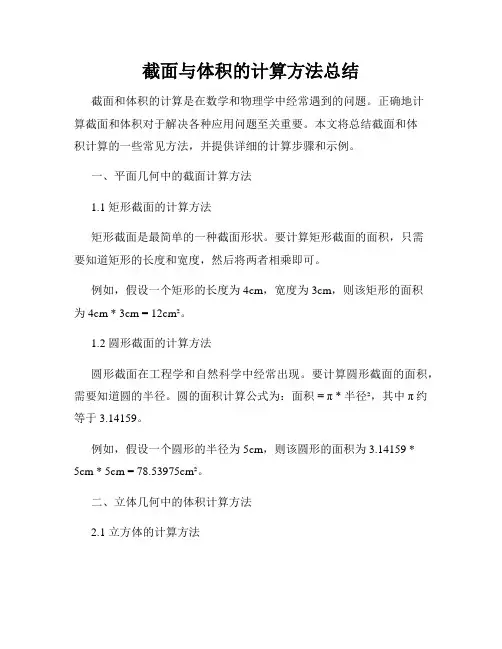 截面与体积的计算方法总结

截面和体积的计算是在数学和物理学中经常遇到的问题。正确地计算截面和体积对于解决各种应用问题至关重要。本文将总结截面和体积计算的一些常见方法，并提供详细的计算步骤和示例。

一、平面几何中的截面计算方法

1.1 矩形截面的计算方法

矩形截面是最简单的一种截面形状。要计算矩形截面的面积，只需要知道矩形的长度和宽度，然后将两者相乘即可。

例如，假设一个矩形的长度为 4cm，宽度为 3cm，则该矩形的面积为 4cm * 3cm = 12cm²。

1.2 圆形截面的计算方法

圆形截面在工程学和自然科学中经常出现。要计算圆形截面的面积，需要知道圆的半径。圆的面积计算公式为：面积 = π * 半径²，其中 π 约等于 3.14159。

例如，假设一个圆形的半径为 5cm，则该圆形的面积为 3.14159 * 5cm * 5cm = 78.53975cm²。

二、立体几何中的体积计算方法

2.1 立方体的计算方法